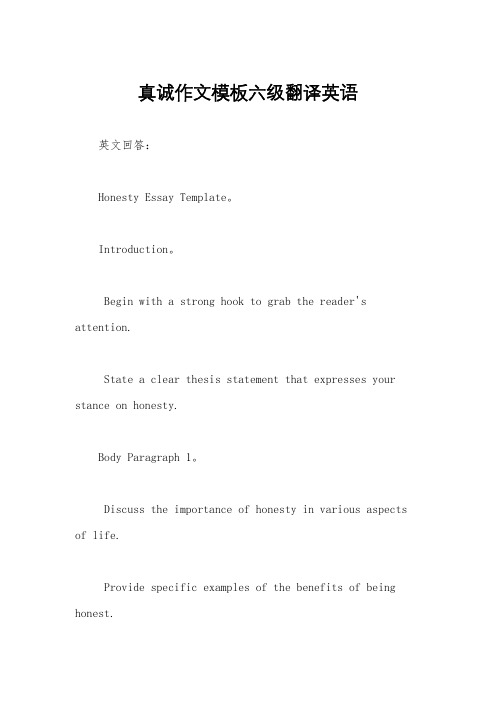 真诚作文模板六级翻译英语

英文回答：

Honesty Essay Template。

Introduction。

Begin with a strong hook to grab the reader's attention.

State a clear thesis statement that expresses your stance on honesty.

Body Paragraph 1。

Discuss the importance of honesty in various aspects of life.

Provide specific examples of the benefits of being honest.